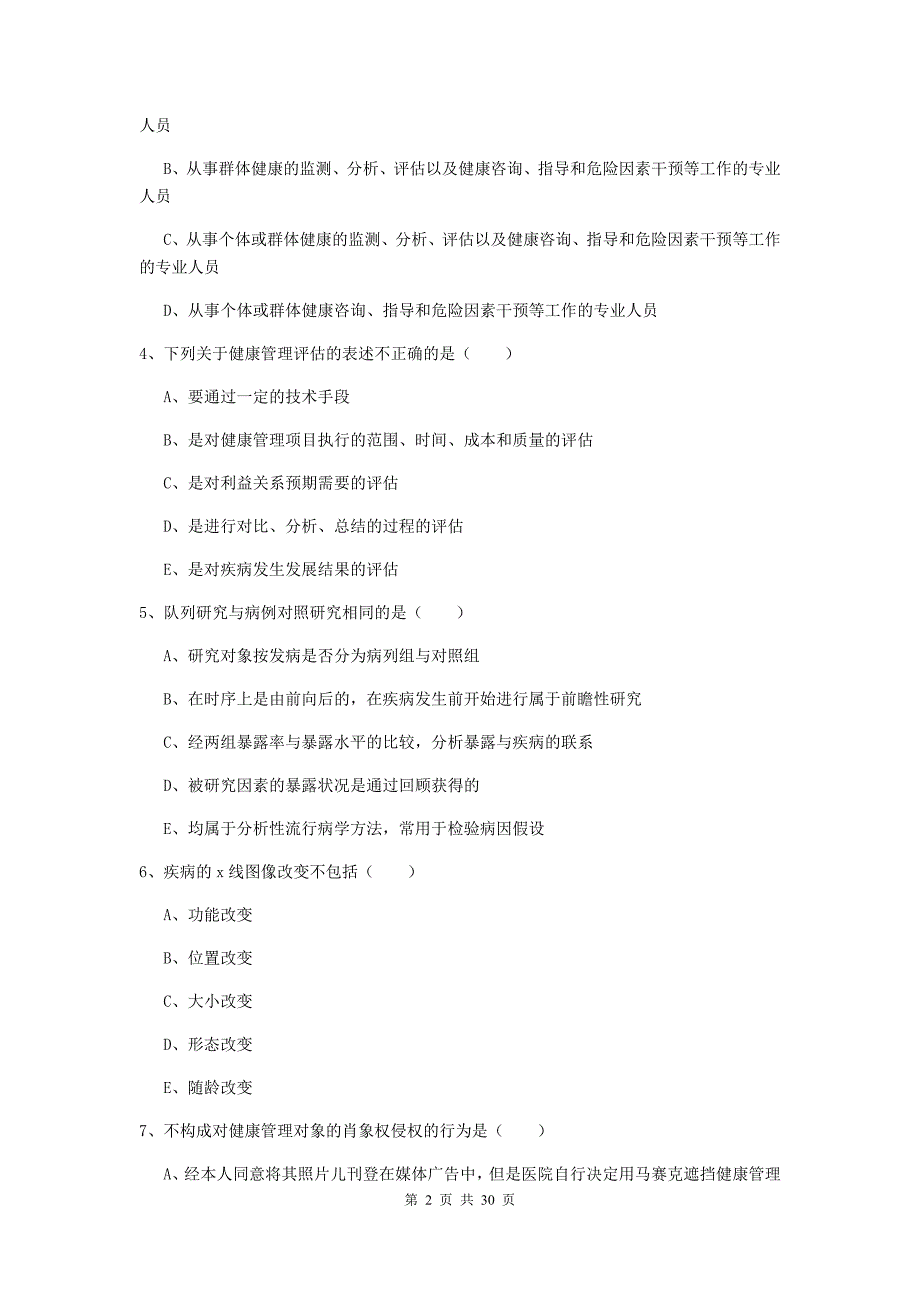 人员

B、从事群体健康的监测、分析、评估以及健康咨询、指导和危险因素干预等工作的专业人员

C、从事个体或群体健康的监测、分析、评估以及健康咨询、指导和危险因素干预等工作的专业人员

D、从事个体或群体健康咨询、指导和危险因素干预等工作的专业人员

4、下列关于健康管理评估的表述不正确的是（　　）

A、要通过一定的技术手段

B、是对健康管理项目执行的范围、时间、成本和质量的评估

C、是对利益关系预期需要的评估

D、是进行对比、分析、总结的过程的评估

E、是对疾病发生发展结果的评估

5、队列研究与病例对照研究相同的是（　　）

A、研究对象按发病是否分为病列组与对照组

B、在时序上是由前向后的，在疾病发生前开始进行属于前瞻性研究

C、经两组暴露率与暴露水平的比较，分析暴露与疾病的联系

D、被研究因素的暴露状况是通过回顾获得的

E、均属于分析性流行病学方法，常用于检验病因假设

6、疾病的 x 线图像改变不包括（　　）

A、功能改变

B、位置改变

C、大小改变

D、形态改变

E、随龄改变

7、不构成对健康管理对象的肖象权侵权的行为是（　　）

A、经本人同意将其照片儿刊登在媒体广告中，但是医院自行决定用马赛克遮挡健康管理

第 2 页 共 30 页